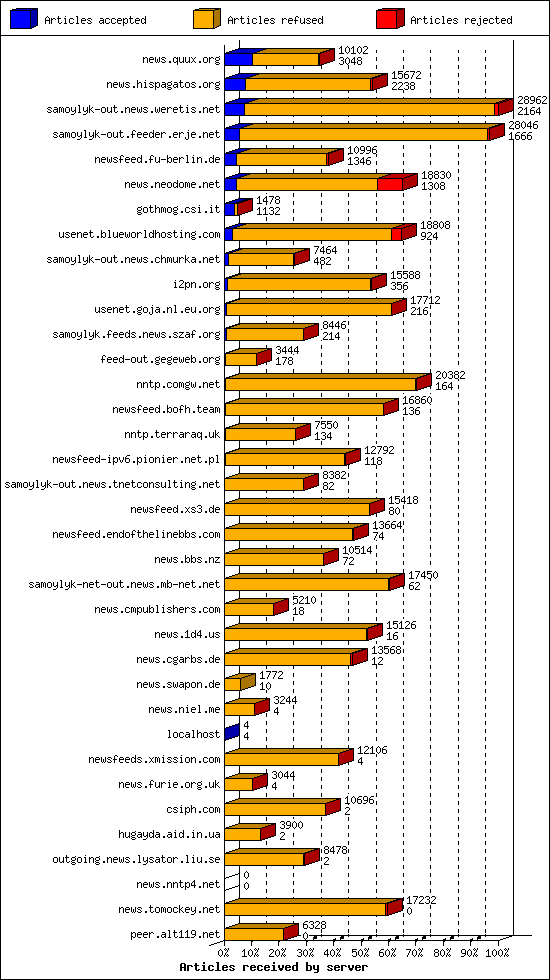 Articles accepted
Articles refused
Articles rejected

news.quux.org 10102 3048
news.hispagatos.org 15672 2238
samoylyk-out.news.weretis.net 28962 2164
samoylyk-out.feeder.erje.net 28046 1666
newsfeed.fu-berlin.de 10996 1346
news.neodome.net 18830 1308
gothmog.csi.it 1478 1132
usenet.blueworldhosting.com 18808 924
samoylyk-out.news.chmurka.net 7464 482
i2pn.org 15588 356
usenet.goja.nl.eu.org 17712 216
samoylyk.feeds.news.szaf.org 8446 214
feed-out.gegeweb.org 3444 178
nntp.comgw.net 20382 164
newsfeed.bofh.team 16860 136
nntp.terraraq.uk 7550 134
newsfeed-ipv6.pionier.net.pl 12792 118
samoylyk-out.news.tnetconsulting.net 8382 82
newsfeed.xs3.de 15418 80
newsfeed.endofthelinebbs.com 13664 74
news.bbs.nz 10514 72
samoylyk-net-out.news.mb-net.net 17450 62
news.cmpublishers.com 5210 18
news.1d4.us 15126 16
news.cgarbs.de 13568 12
news.swapon.de 1772 10
news.niel.me 3244 4
localhost 4 4
newsfeeds.xmission.com 12106 4
news.furie.org.uk 3044 4
csiph.com 10696 2
hugayda.aid.in.ua 3900 2
outgoing.news.lysator.liu.se 8478 2
news.nntp4.net 0 0
news.tomockey.net 17232 0
peer.alt119.net 6328 0

0% 10% 20% 30% 40% 50% 60% 70% 80% 90% 100%
Articles received by server